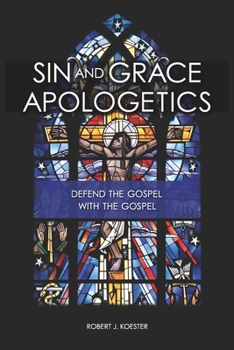 SIN AND GRACE APOLOGETICS

DEFEND THE GOSPEL WITH THE GOSPEL

ROBERT J. KOESTER